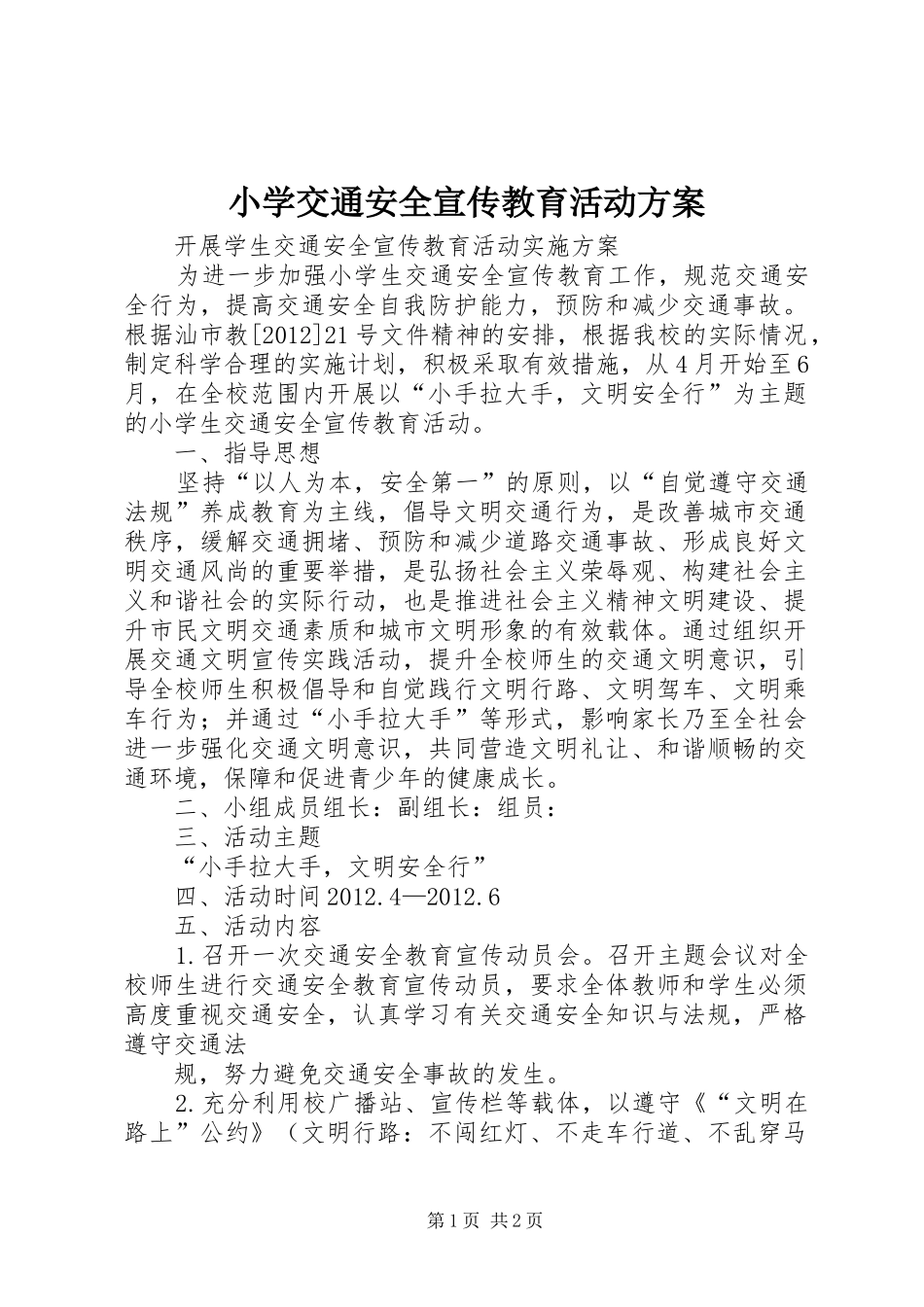 小学交通安全宣传教育活动方案

开展学生交通安全宣传教育活动实施方案

为进一步加强小学生交通安全宣传教育工作，规范交通安全行为，提高交通安全自我防护能力，预防和减少交通事故。根据汕市教[2012]21号文件精神的安排，根据我校的实际情况，制定科学合理的实施计划，积极采取有效措施，从4月开始至6月，在全校范围内开展以“小手拉大手，文明安全行”为主题的小学生交通安全宣传教育活动。

一、指导思想

坚持“以人为本，安全第一”的原则，以“自觉遵守交通法规”养成教育为主线，倡导文明交通行为，是改善城市交通秩序，缓解交通拥堵、预防和减少道路交通事故、形成良好文明交通风尚的重要举措，是弘扬社会主义荣辱观、构建社会主义和谐社会的实际行动，也是推进社会主义精神文明建设、提升市民文明交通素质和城市文明形象的有效载体。通过组织开展交通文明宣传实践活动，提升全校师生的交通文明意识，引导全校师生积极倡导和自觉践行文明行路、文明驾车、文明乘车行为；并通过“小手拉大手”等形式，影响家长乃至全社会进一步强化交通文明意识，共同营造文明礼让、和谐顺畅的交通环境，保障和促进青少年的健康成长。

二、小组成员组长：副组长：组员：

三、活动主题

“小手拉大手，文明安全行”

四、活动时间2012.4—2012.6

五、活动内容

1.召开一次交通安全教育宣传动员会。召开主题会议对全校师生进行交通安全教育宣传动员，要求全体教师和学生必须高度重视交通安全，认真学习有关交通安全知识与法规，严格遵守交通法

规，努力避免交通安全事故的发生。

2.充分利用校广播站、宣传栏等载体，以遵守《“文明在路上”公约》（文明行路：不闯红灯、不走车行道、不乱穿马

第1页 共2页